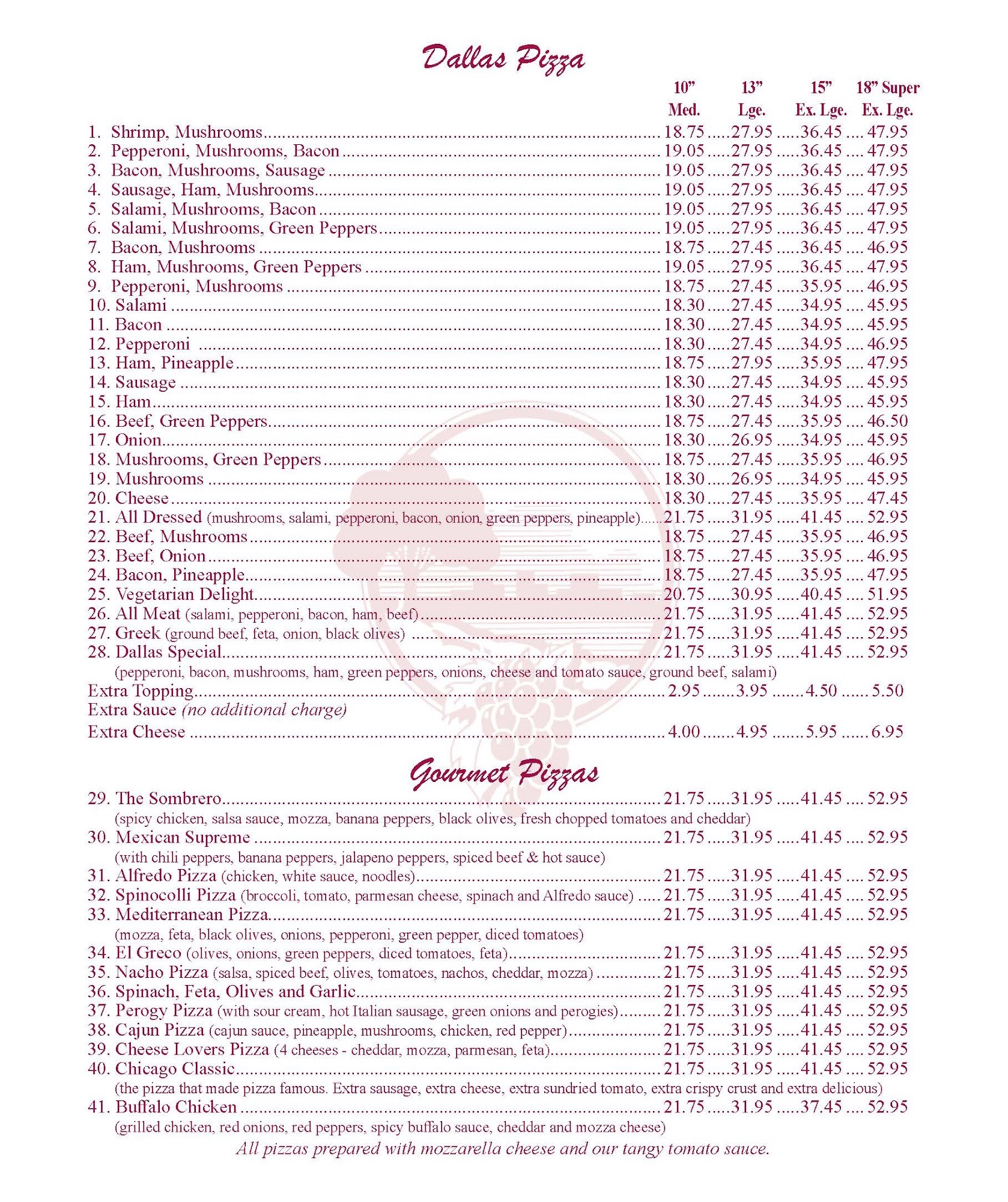 Dallas Pizza

| | 10" Med. | 13" Lge. | 15" Ex. Lge. | 18" Super Ex. Lge. |
|---|---|---|---|---|
| 1. Shrimp, Mushrooms | 18.75 | 27.95 | 36.45 | 47.95 |
| 2. Pepperoni, Mushrooms, Bacon | 19.05 | 27.95 | 36.45 | 47.95 |
| 3. Bacon, Mushrooms, Sausage | 19.05 | 27.95 | 36.45 | 47.95 |
| 4. Sausage, Ham, Mushrooms | 19.05 | 27.95 | 36.45 | 47.95 |
| 5. Salami, Mushrooms, Bacon | 19.05 | 27.95 | 36.45 | 47.95 |
| 6. Salami, Mushrooms, Green Peppers | 19.05 | 27.95 | 36.45 | 47.95 |
| 7. Bacon, Mushrooms | 18.75 | 27.45 | 36.45 | 46.95 |
| 8. Ham, Mushrooms, Green Peppers | 19.05 | 27.95 | 36.45 | 47.95 |
| 9. Pepperoni, Mushrooms | 18.75 | 27.45 | 35.95 | 46.95 |
| 10. Salami | 18.30 | 27.45 | 34.95 | 45.95 |
| 11. Bacon | 18.30 | 27.45 | 34.95 | 45.95 |
| 12. Pepperoni | 18.30 | 27.45 | 34.95 | 46.95 |
| 13. Ham, Pineapple | 18.75 | 27.95 | 35.95 | 47.95 |
| 14. Sausage | 18.30 | 27.45 | 34.95 | 45.95 |
| 15. Ham | 18.30 | 27.45 | 34.95 | 45.95 |
| 16. Beef, Green Peppers | 18.75 | 27.45 | 35.95 | 46.50 |
| 17. Onion | 18.30 | 26.95 | 34.95 | 45.95 |
| 18. Mushrooms, Green Peppers | 18.75 | 27.45 | 35.95 | 46.95 |
| 19. Mushrooms | 18.30 | 26.95 | 34.95 | 45.95 |
| 20. Cheese | 18.30 | 27.45 | 35.95 | 47.45 |
| 21. All Dressed (mushrooms, salami, pepperoni, bacon, onion, green peppers, pineapple) | 21.75 | 31.95 | 41.45 | 52.95 |
| 22. Beef, Mushrooms | 18.75 | 27.45 | 35.95 | 46.95 |
| 23. Beef, Onion | 18.75 | 27.45 | 35.95 | 46.95 |
| 24. Bacon, Pineapple | 18.75 | 27.45 | 35.95 | 47.95 |
| 25. Vegetarian Delight | 20.75 | 30.95 | 40.45 | 51.95 |
| 26. All Meat (salami, pepperoni, bacon, ham, beef) | 21.75 | 31.95 | 41.45 | 52.95 |
| 27. Greek (ground beef, feta, onion, black olives) | 21.75 | 31.95 | 41.45 | 52.95 |
| 28. Dallas Special (pepperoni, bacon, mushrooms, ham, green peppers, onions, cheese and tomato sauce, ground beef, salami) | 21.75 | 31.95 | 41.45 | 52.95 |
| Extra Topping | 2.95 | 3.95 | 4.50 | 5.50 |
| Extra Sauce (no additional charge) | | | | |
| Extra Cheese | 4.00 | 4.95 | 5.95 | 6.95 |

Gourmet Pizzas

| | | | | |
|---|---|---|---|---|
| 29. The Sombrero (spicy chicken, salsa sauce, mozza, banana peppers, black olives, fresh chopped tomatoes and cheddar) | 21.75 | 31.95 | 41.45 | 52.95 |
| 30. Mexican Supreme (with chili peppers, banana peppers, jalapeno peppers, spiced beef & hot sauce) | 21.75 | 31.95 | 41.45 | 52.95 |
| 31. Alfredo Pizza (chicken, white sauce, noodles) | 21.75 | 31.95 | 41.45 | 52.95 |
| 32. Spinocolli Pizza (broccoli, tomato, parmesan cheese, spinach and Alfredo sauce) | 21.75 | 31.95 | 41.45 | 52.95 |
| 33. Mediterranean Pizza (mozza, feta, black olives, onions, pepperoni, green pepper, diced tomatoes) | 21.75 | 31.95 | 41.45 | 52.95 |
| 34. El Greco (olives, onions, green peppers, diced tomatoes, feta) | 21.75 | 31.95 | 41.45 | 52.95 |
| 35. Nacho Pizza (salsa, spiced beef, olives, tomatoes, nachos, cheddar, mozza) | 21.75 | 31.95 | 41.45 | 52.95 |
| 36. Spinach, Feta, Olives and Garlic | 21.75 | 31.95 | 41.45 | 52.95 |
| 37. Perogy Pizza (with sour cream, hot Italian sausage, green onions and perogies) | 21.75 | 31.95 | 41.45 | 52.95 |
| 38. Cajun Pizza (cajun sauce, pineapple, mushrooms, chicken, red pepper) | 21.75 | 31.95 | 41.45 | 52.95 |
| 39. Cheese Lovers Pizza (4 cheeses - cheddar, mozza, parmesan, feta) | 21.75 | 31.95 | 41.45 | 52.95 |
| 40. Chicago Classic (the pizza that made pizza famous. Extra sausage, extra cheese, extra sundried tomato, extra crispy crust and extra delicious) | 21.75 | 31.95 | 41.45 | 52.95 |
| 41. Buffalo Chicken (grilled chicken, red onions, red peppers, spicy buffalo sauce, cheddar and mozza cheese) | 21.75 | 31.95 | 37.45 | 52.95 |

All pizzas prepared with mozzarella cheese and our tangy tomato sauce.